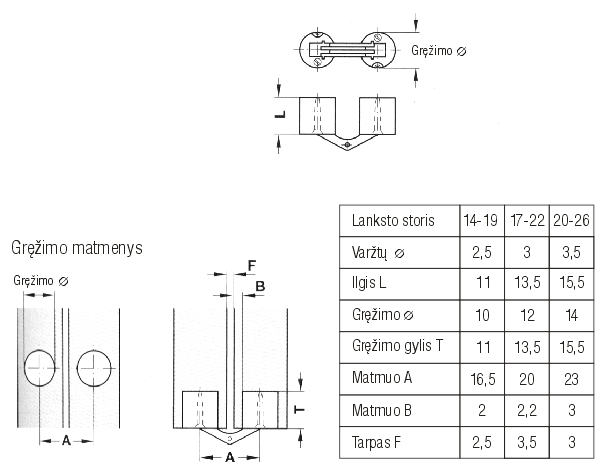 Gręžimo ⌀

L

Gręžimo matmenys

Gręžimo ⌀

A

F

B

T

A

| Lanksto storis | 14-19 | 17-22 | 20-26 |
|---|---|---|---|
| Varžtų ⌀ | 2,5 | 3 | 3,5 |
| Ilgis L | 11 | 13,5 | 15,5 |
| Gręžimo ⌀ | 10 | 12 | 14 |
| Gręžimo gylis T | 11 | 13,5 | 15,5 |
| Matmuo A | 16,5 | 20 | 23 |
| Matmuo B | 2 | 2,2 | 3 |
| Tarpas F | 2,5 | 3,5 | 3 |